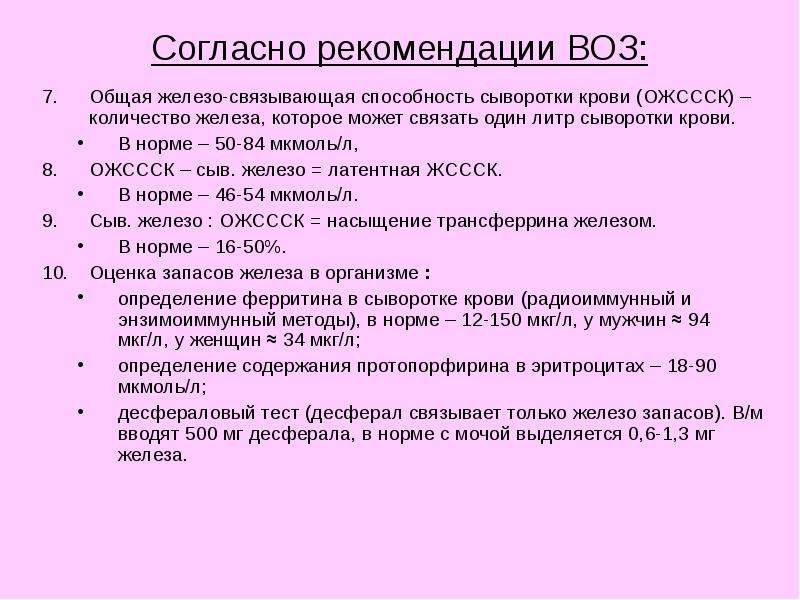 Согласно рекомендации ВОЗ:

7. Общая железо-связывающая способность сыворотки крови (ОЖСССК) – количество железа, которое может связать один литр сыворотки крови.

• В норме – 50-84 мкмоль/л,

8. ОЖСССК – сыв. железо = латентная ЖСССК.

• В норме – 46-54 мкмоль/л.

9. Сыв. железо : ОЖСССК = насыщение трансферрина железом.

• В норме – 16-50%.

10. Оценка запасов железа в организме :

• определение ферритина в сыворотке крови (радиоиммунный и энзимоиммунный методы), в норме – 12-150 мкг/л, у мужчин ≈ 94 мкг/л, у женщин ≈ 34 мкг/л;

• определение содержания протопорфирина в эритроцитах – 18-90 мкмоль/л;

• десфераловый тест (десферал связывает только железо запасов). В/м вводят 500 мг десферала, в норме с мочой выделяется 0,6-1,3 мг железа.